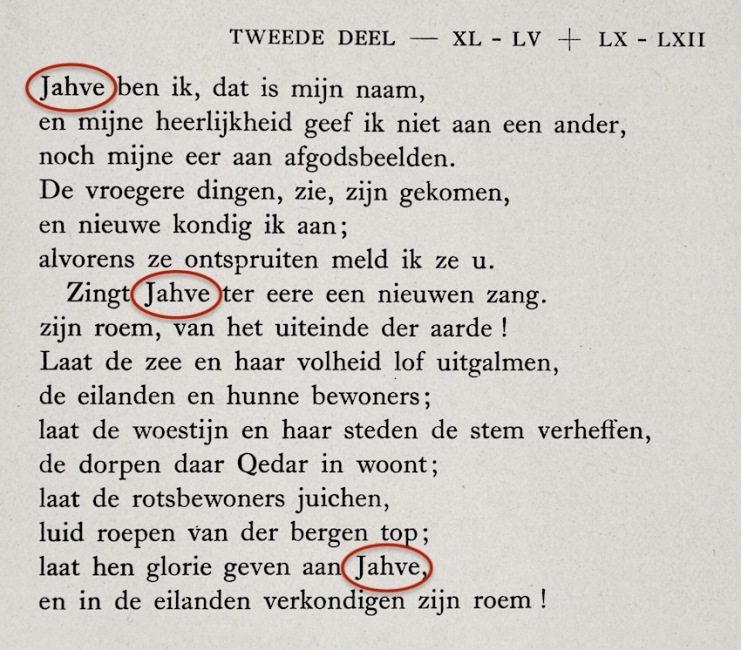 TWEEDE DEEL — XL - LV + LX - LXII

Jahve ben ik, dat is mijn naam,
en mijne heerlijkheid geef ik niet aan een ander,
noch mijne eer aan afgodsbeelden.
De vroegere dingen, zie, zijn gekomen,
en nieuwe kondig ik aan;
alvorens ze ontspruiten meld ik ze u.
Zingt Jahve ter eere een nieuwen zang.
zijn roem, van het uiteinde der aarde !
Laat de zee en haar volheid lof uitgalmen,
de eilanden en hunne bewoners;
laat de woestijn en haar steden de stem verheffen,
de dorpen daar Qedar in woont;
laat de rotsbewoners juichen,
luid roepen van der bergen top;
laat hen glorie geven aan Jahve,
en in de eilanden verkondigen zijn roem !